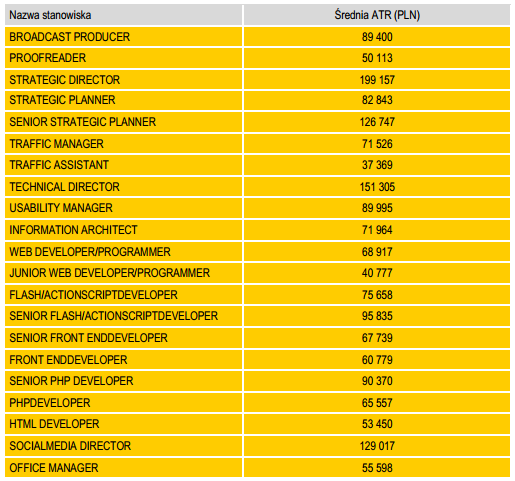 | Nazwa stanowiska | Średnia ATR (PLN) |
|---|---|
| BROADCAST PRODUCER | 89 400 |
| PROOFREADER | 50 113 |
| STRATEGIC DIRECTOR | 199 157 |
| STRATEGIC PLANNER | 82 843 |
| SENIOR STRATEGIC PLANNER | 126 747 |
| TRAFFIC MANAGER | 71 526 |
| TRAFFIC ASSISTANT | 37 369 |
| TECHNICAL DIRECTOR | 151 305 |
| USABILITY MANAGER | 89 995 |
| INFORMATION ARCHITECT | 71 964 |
| WEB DEVELOPER/PROGRAMMER | 68 917 |
| JUNIOR WEB DEVELOPER/PROGRAMMER | 40 777 |
| FLASH/ACTIONSCRIPTDEVELOPER | 75 658 |
| SENIOR FLASH/ACTIONSCRIPTDEVELOPER | 95 835 |
| SENIOR FRONT ENDDEVELOPER | 67 739 |
| FRONT ENDDEVELOPER | 60 779 |
| SENIOR PHP DEVELOPER | 90 370 |
| PHPDEVELOPER | 65 557 |
| HTML DEVELOPER | 53 450 |
| SOCIALMEDIA DIRECTOR | 129 017 |
| OFFICE MANAGER | 55 598 |